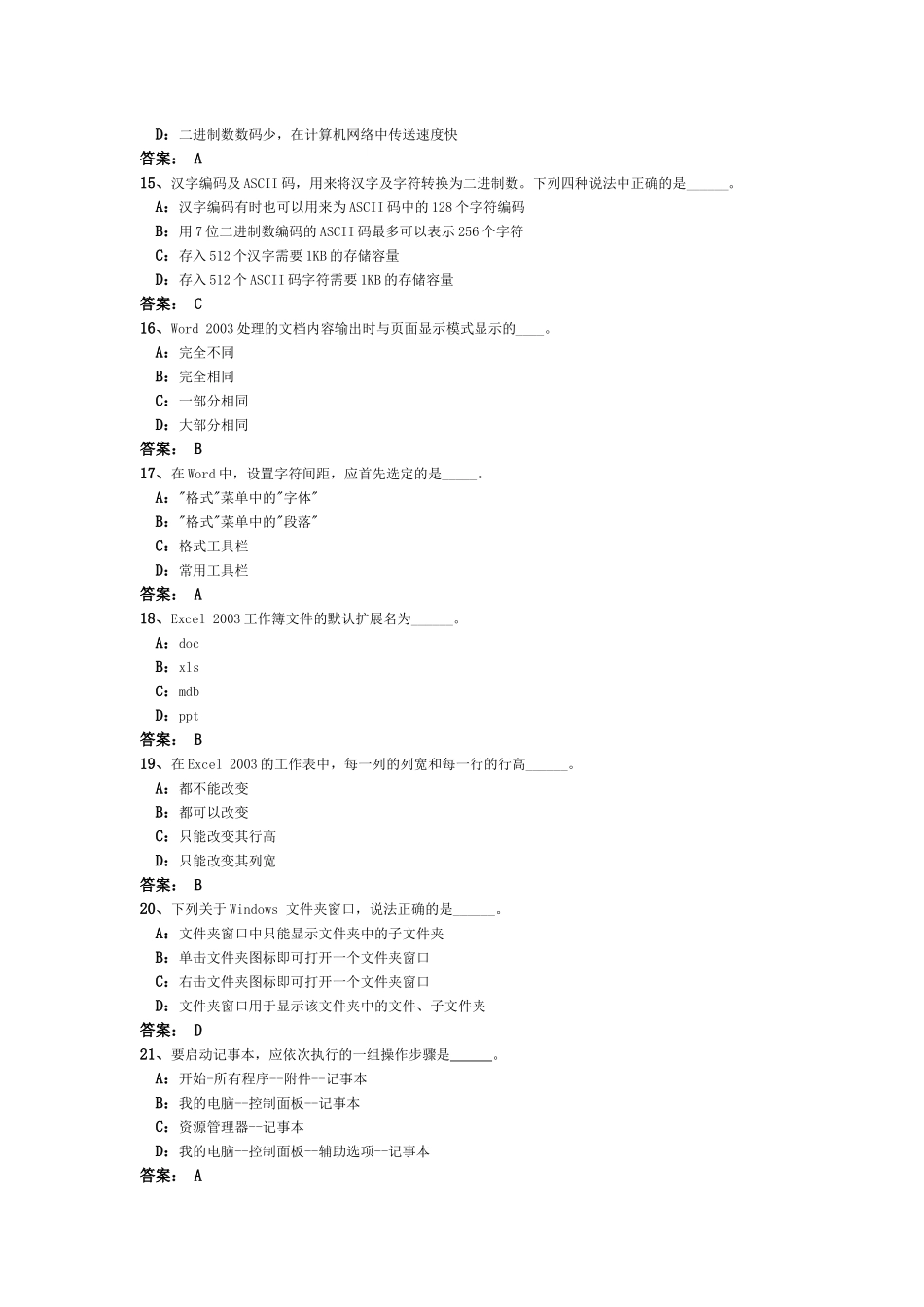 D：二进制数数码少，在计算机网络中传送速度快
答案： A
15、汉字编码及ASCII码，用来将汉字及字符转换为二进制数。下列四种说法中正确的是______。
A：汉字编码有时也可以用来为ASCII码中的128个字符编码
B：用7位二进制数编码的ASCII码最多可以表示256个字符
C：存入512个汉字需要1KB的存储容量
D：存入512个ASCII码字符需要1KB的存储容量
答案： C
16、Word 2003处理的文档内容输出时与页面显示模式显示的____。
A：完全不同
B：完全相同
C：一部分相同
D：大部分相同
答案： B
17、在Word中，设置字符间距，应首先选定的是_____。
A："格式"菜单中的"字体"
B："格式"菜单中的"段落"
C：格式工具栏
D：常用工具栏
答案： A
18、Excel 2003工作簿文件的默认扩展名为______。
A：doc
B：xls
C：mdb
D：ppt
答案： B
19、在Excel 2003的工作表中，每一列的列宽和每一行的行高______。
A：都不能改变
B：都可以改变
C：只能改变其行高
D：只能改变其列宽
答案： B
20、下列关于Windows 文件夹窗口，说法正确的是______。
A：文件夹窗口中只能显示文件夹中的子文件夹
B：单击文件夹图标即可打开一个文件夹窗口
C：右击文件夹图标即可打开一个文件夹窗口
D：文件夹窗口用于显示该文件夹中的文件、子文件夹
答案： D
21、要启动记事本，应依次执行的一组操作步骤是______。
A：开始-所有程序--附件--记事本
B：我的电脑--控制面板--记事本
C：资源管理器--记事本
D：我的电脑--控制面板--辅助选项--记事本
答案： A